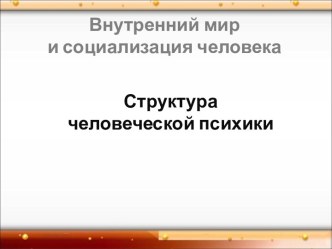 Внутренний мир
и социализация человека

Структура
человеческой психики